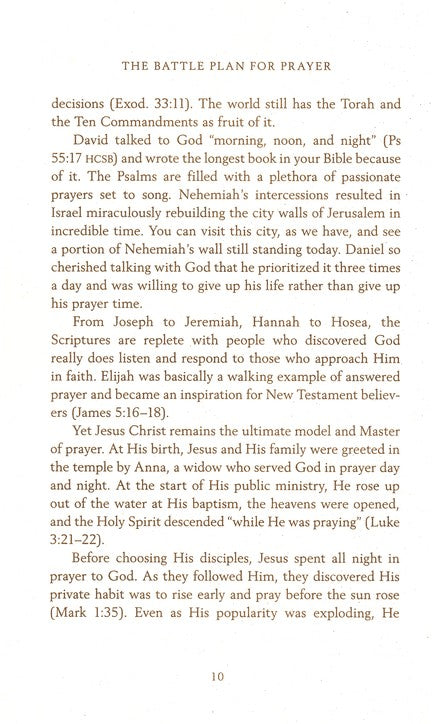 THE BATTLE PLAN FOR PRAYER

decisions (Exod. 33:11). The world still has the Torah and the Ten Commandments as fruit of it.

David talked to God "morning, noon, and night" (Ps 55:17 HCSB) and wrote the longest book in your Bible because of it. The Psalms are filled with a plethora of passionate prayers set to song. Nehemiah's intercessions resulted in Israel miraculously rebuilding the city walls of Jerusalem in incredible time. You can visit this city, as we have, and see a portion of Nehemiah's wall still standing today. Daniel so cherished talking with God that he prioritized it three times a day and was willing to give up his life rather than give up his prayer time.

From Joseph to Jeremiah, Hannah to Hosea, the Scriptures are replete with people who discovered God really does listen and respond to those who approach Him in faith. Elijah was basically a walking example of answered prayer and became an inspiration for New Testament believers (James 5:16–18).

Yet Jesus Christ remains the ultimate model and Master of prayer. At His birth, Jesus and His family were greeted in the temple by Anna, a widow who served God in prayer day and night. At the start of His public ministry, He rose up out of the water at His baptism, the heavens were opened, and the Holy Spirit descended "while He was praying" (Luke 3:21–22).

Before choosing His disciples, Jesus spent all night in prayer to God. As they followed Him, they discovered His private habit was to rise early and pray before the sun rose (Mark 1:35). Even as His popularity was exploding, He

10